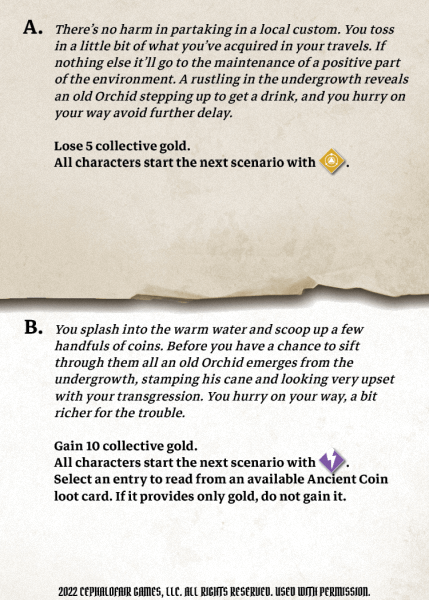 A. There's no harm in partaking in a local custom. You toss in a little bit of what you've acquired in your travels. If nothing else it'll go to the maintenance of a positive part of the environment. A rustling in the undergrowth reveals an old Orchid stepping up to get a drink, and you hurry on your way avoid further delay.

Lose 5 collective gold.
All characters start the next scenario with .

B. You splash into the warm water and scoop up a few handfuls of coins. Before you have a chance to sift through them all an old Orchid emerges from the undergrowth, stamping his cane and looking very upset with your transgression. You hurry on your way, a bit richer for the trouble.

Gain 10 collective gold.
All characters start the next scenario with .
Select an entry to read from an available Ancient Coin loot card. If it provides only gold, do not gain it.

2022 CEPHALOFAIR GAMES, LLC. ALL RIGHTS RESERVED. USED WITH PERMISSION.